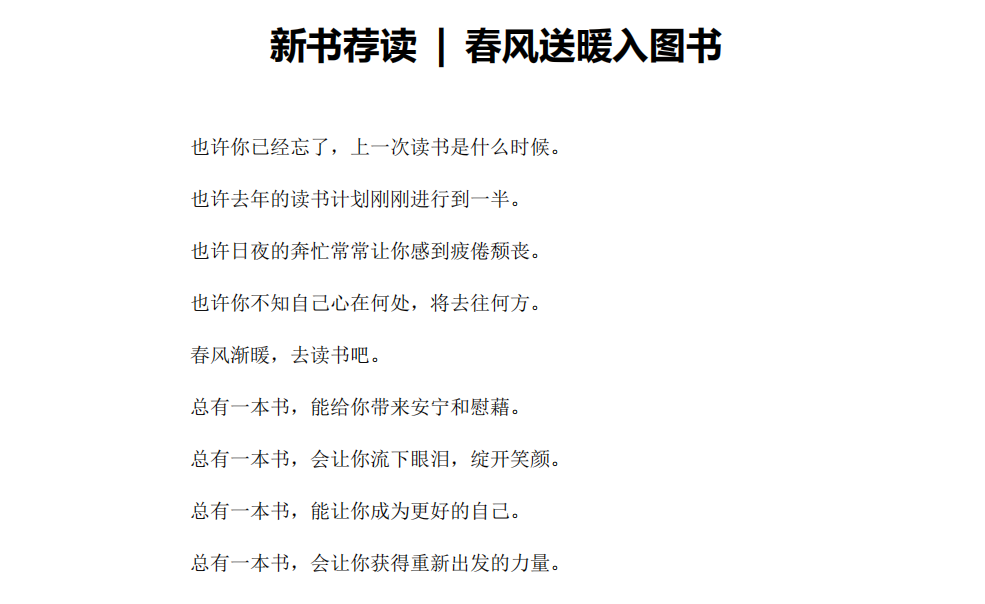 新书荐读 | 春风送暖入图书

也许你已经忘了，上一次读书是什么时候。

也许去年的读书计划刚刚进行到一半。

也许日夜的奔忙常常让你感到疲倦颓丧。

也许你不知自己心在何处，将去往何方。

春风渐暖，去读书吧。

总有一本书，能给你带来安宁和慰藉。

总有一本书，会让你流下眼泪，绽开笑颜。

总有一本书，能让你成为更好的自己。

总有一本书，会让你获得重新出发的力量。